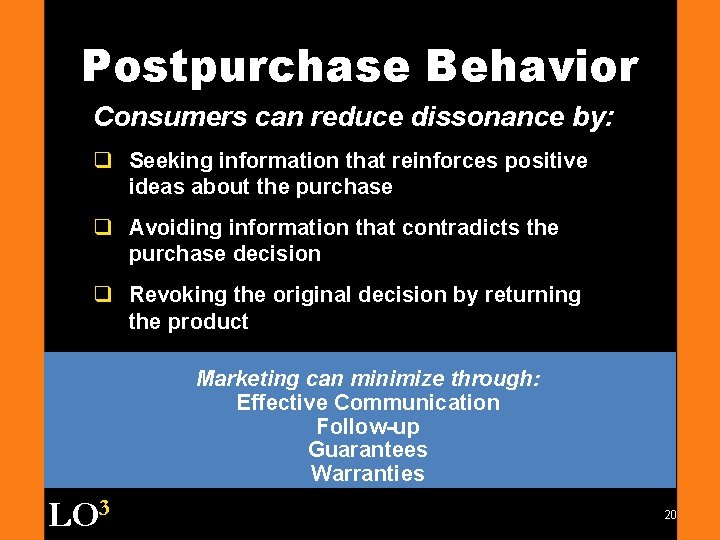 Postpurchase Behavior

Consumers can reduce dissonance by:

❑ Seeking information that reinforces positive ideas about the purchase

❑ Avoiding information that contradicts the purchase decision

❑ Revoking the original decision by returning the product

Marketing can minimize through:
Effective Communication
Follow-up
Guarantees
Warranties

LO$^3$

20